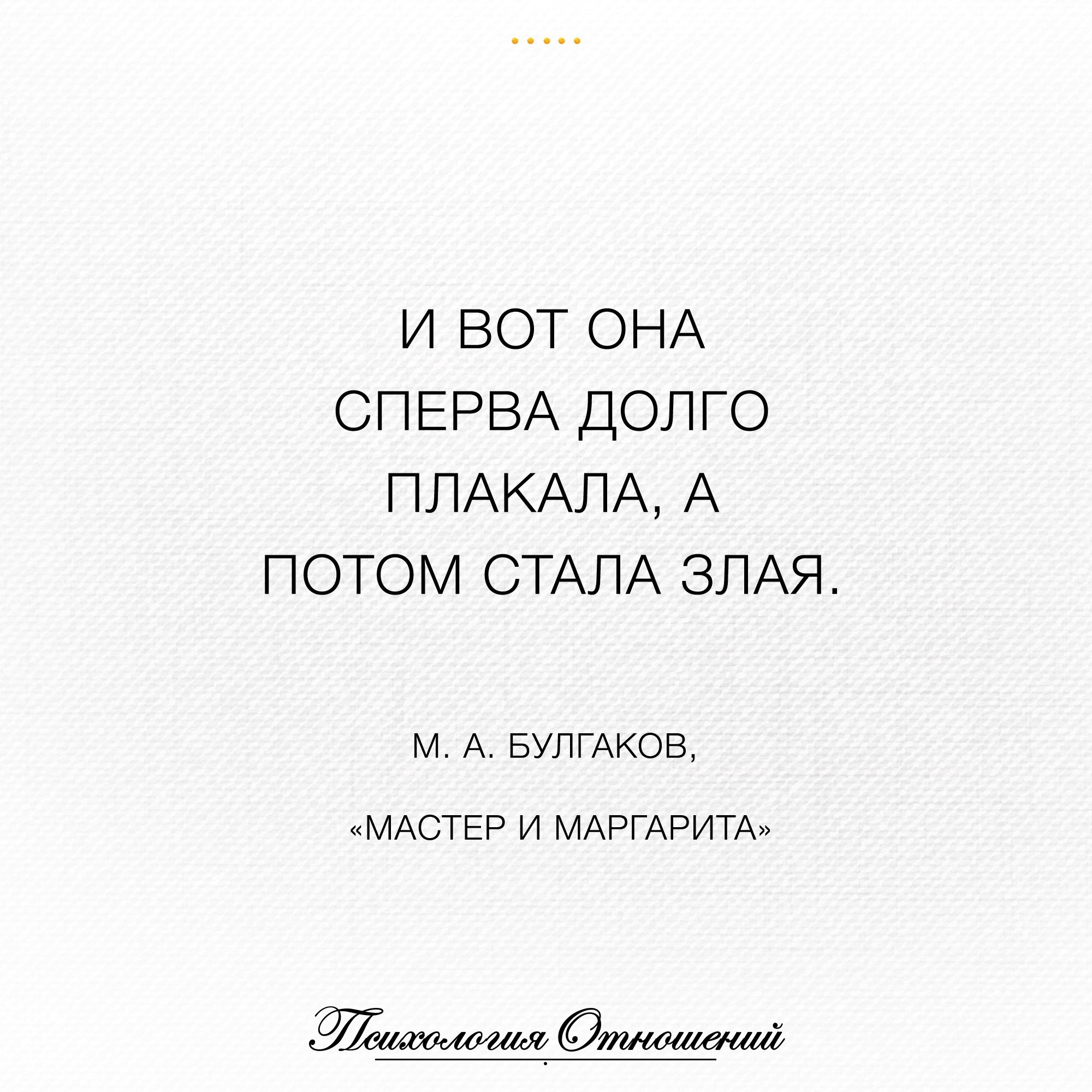 И ВОТ ОНА СПЕРВА ДОЛГО ПЛАКАЛА, А ПОТОМ СТАЛА ЗЛАЯ.

М. А. БУЛГАКОВ,

«МАСТЕР И МАРГАРИТА»

Психология Отношений